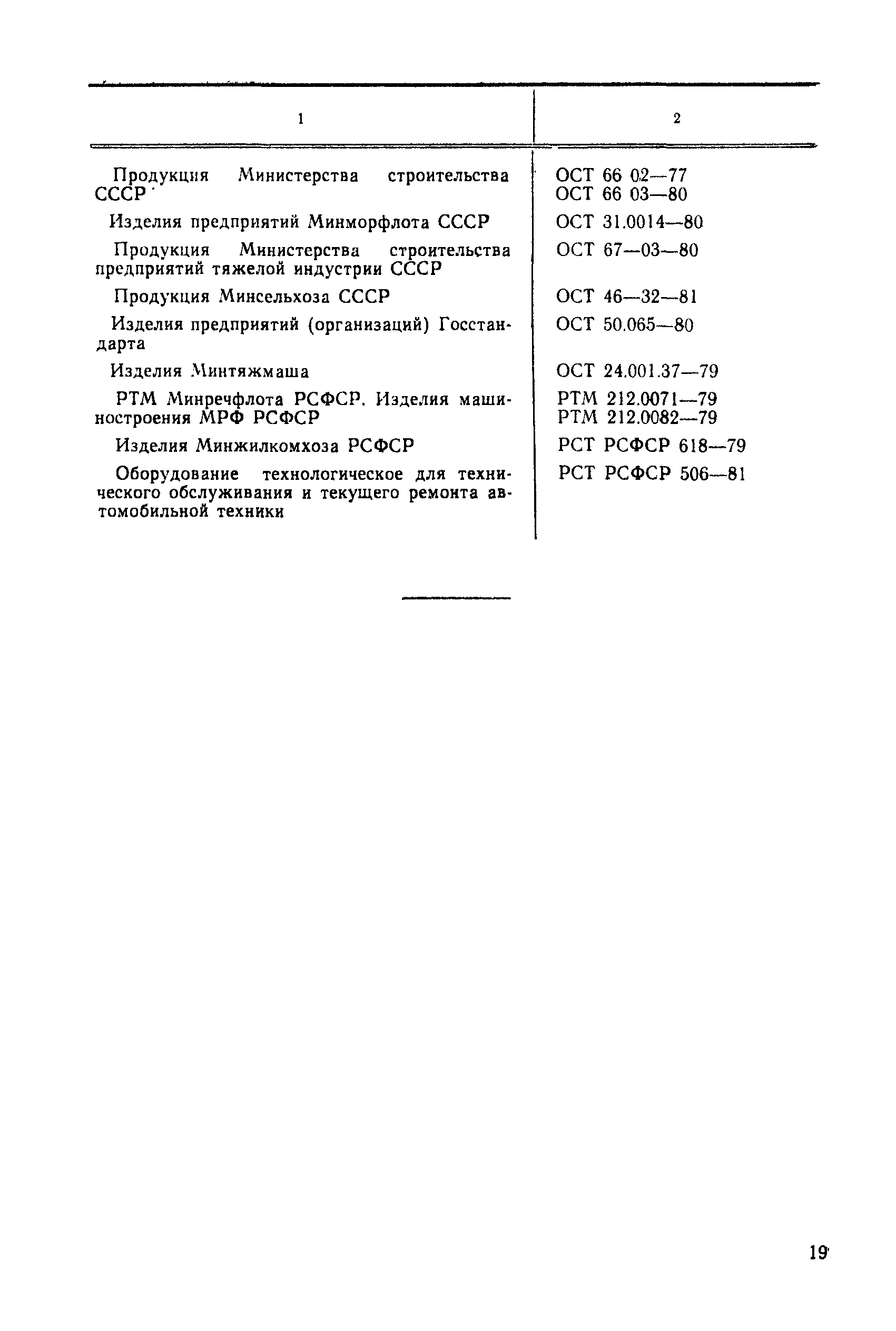 | 1 | 2 |
|---|---|
| Продукция Министерства строительства СССР | ОСТ 66 02—77 ОСТ 66 03—80 |
| Изделия предприятий Минморфлота СССР | ОСТ 31.0014—80 |
| Продукция Министерства строительства предприятий тяжелой индустрии СССР | ОСТ 67—03—80 |
| Продукция Минсельхоза СССР | ОСТ 46—32—81 |
| Изделия предприятий (организаций) Госстандарта | ОСТ 50.065—80 |
| Изделия Минтяжмаша | ОСТ 24.001.37—79 |
| РТМ Минречфлота РСФСР. Изделия машиностроения МРФ РСФСР | РТМ 212.0071—79 РТМ 212.0082—79 |
| Изделия Минжилкомхоза РСФСР | РСТ РСФСР 618—79 |
| Оборудование технологическое для технического обслуживания и текущего ремонта автомобильной техники | РСТ РСФСР 506—81 |

19